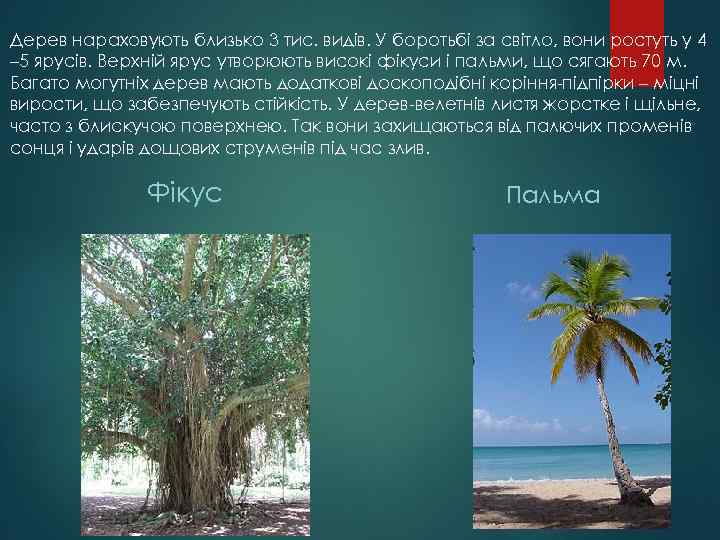 Дерев нараховують близько 3 тис. видів. У боротьбі за світло, вони ростуть у 4 –5 ярусів. Верхній ярус утворюють високі фікуси і пальми, що сягають 70 м. Багато могутніх дерев мають додаткові доскоподібні коріння-підпірки – міцні вирости, що забезпечують стійкість. У дерев-велетнів листя жорстке і щільне, часто з блискучою поверхнею. Так вони захищаються від палючих променів сонця і ударів дощових струменів під час злив.

Фікус

Пальма